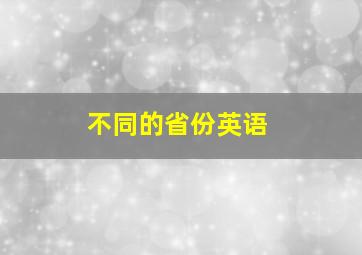 不同的省份英语